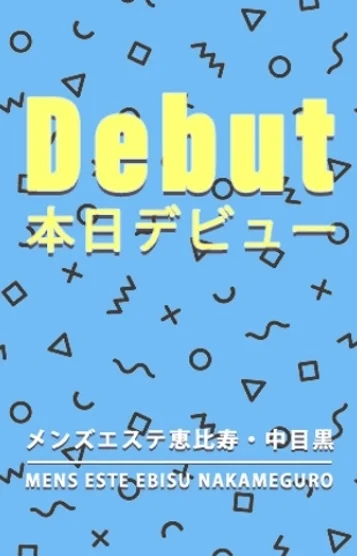 Debut
本日デビュー

メンズエステ恵比寿・中目黒
MENS ESTE EBISU NAKAMEGURO